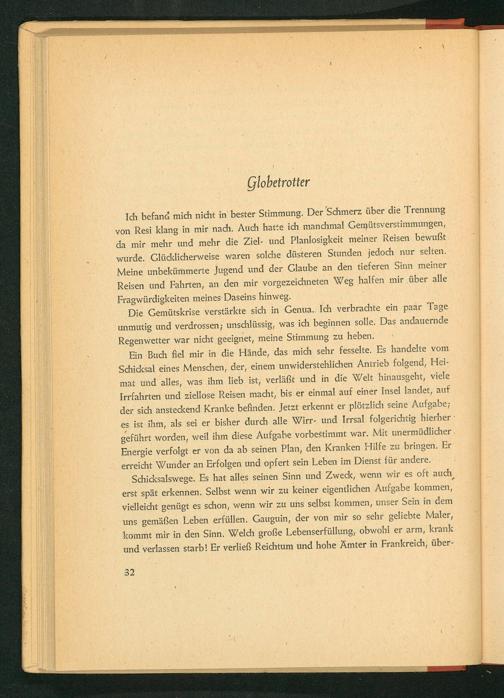 Globetrotter

Ich befand mich nicht in bester Stimmung. Der Schmerz über die Trennung von Resi klang in mir nach. Auch hatte ich manchmal Gemütsverstimmungen, da mir mehr und mehr die Ziel- und Planlosigkeit meiner Reisen bewußt wurde. Glücklicherweise waren solche düsteren Stunden jedoch nur selten. Meine unbekümmerte Jugend und der Glaube an den tieferen Sinn meiner Reisen und Fahrten, an den mir vorgezeichneten Weg halfen mir über alle Fragwürdigkeiten meines Daseins hinweg.

Die Gemütskrise verstärkte sich in Genua. Ich verbrachte ein paar Tage unmutig und verdrossen; unschlüssig, was ich beginnen solle. Das andauernde Regenwetter war nicht geeignet, meine Stimmung zu heben.

Ein Buch fiel mir in die Hände, das mich sehr fesselte. Es handelte vom Schicksal eines Menschen, der, einem unwiderstehlichen Antrieb folgend, Heimat und alles, was ihm lieb ist, verläßt und in die Welt hinausgeht, viele Irrfahrten und ziellose Reisen macht, bis er einmal auf einer Insel landet, auf der sich ansteckend Kranke befinden. Jetzt erkennt er plötzlich seine Aufgabe; es ist ihm, als sei er bisher durch alle Wirr- und Irrsal folgerichtig hierher geführt worden, weil ihm diese Aufgabe vorbestimmt war. Mit unermüdlicher Energie verfolgt er von da ab seinen Plan, den Kranken Hilfe zu bringen. Er erreicht Wunder an Erfolgen und opfert sein Leben im Dienst für andere.

Schicksalswege. Es hat alles seinen Sinn und Zweck, wenn wir es oft auch erst spät erkennen. Selbst wenn wir zu keiner eigentlichen Aufgabe kommen, vielleicht genügt es schon, wenn wir zu uns selbst kommen, unser Sein in dem uns gemäßen Leben erfüllen. Gauguin, der von mir so sehr geliebte Maler, kommt mir in den Sinn. Welch große Lebenserfüllung, obwohl er arm, krank und verlassen starb! Er verließ Reichtum und hohe Ämter in Frankreich, über-

32